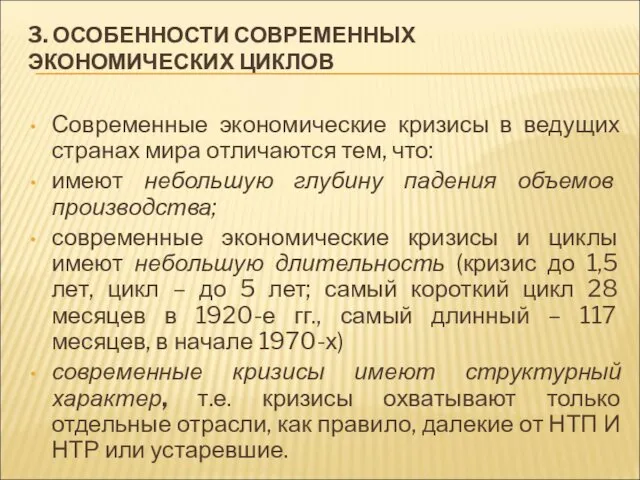 3. ОСОБЕННОСТИ СОВРЕМЕННЫХ ЭКОНОМИЧЕСКИХ ЦИКЛОВ

• Современные экономические кризисы в ведущих странах мира отличаются тем, что:

• имеют небольшую глубину падения объемов производства;

• современные экономические кризисы и циклы имеют небольшую длительность (кризис до 1,5 лет, цикл – до 5 лет; самый короткий цикл 28 месяцев в 1920-е гг., самый длинный – 117 месяцев, в начале 1970-х)

• современные кризисы имеют структурный характер, т.е. кризисы охватывают только отдельные отрасли, как правило, далекие от НТП И НТР или устаревшие.